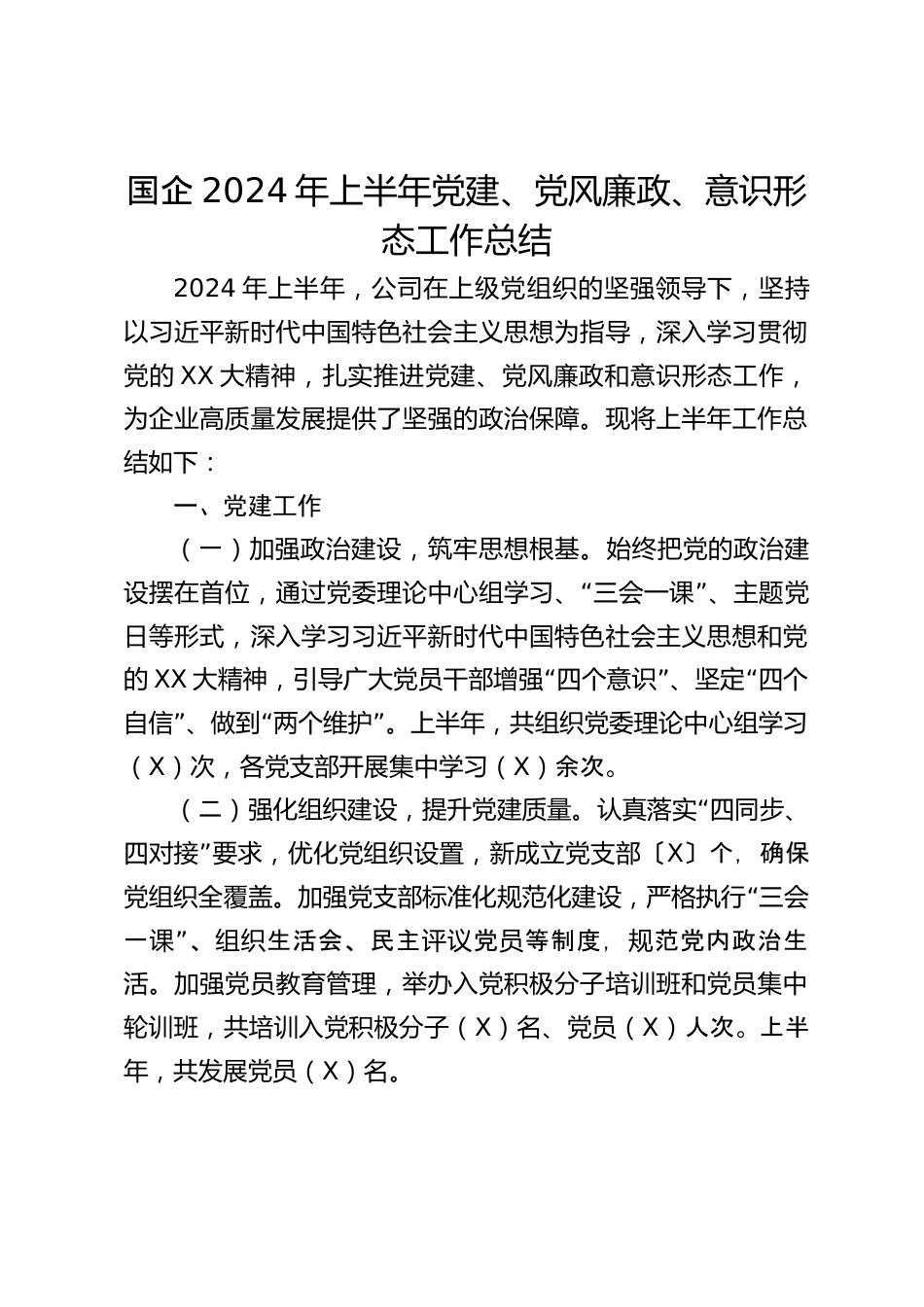 国企 2024 年上半年党建、党风廉政、意识形态工作总结

2024 年上半年，公司在上级党组织的坚强领导下，坚持以习近平新时代中国特色社会主义思想为指导，深入学习贯彻党的 XX 大精神，扎实推进党建、党风廉政和意识形态工作，为企业高质量发展提供了坚强的政治保障。现将上半年工作总结如下：

一、党建工作

（一）加强政治建设，筑牢思想根基。始终把党的政治建设摆在首位，通过党委理论中心组学习、“三会一课”、主题党日等形式，深入学习习近平新时代中国特色社会主义思想和党的 XX 大精神，引导广大党员干部增强“四个意识”、坚定“四个自信”、做到“两个维护”。上半年，共组织党委理论中心组学习（X）次，各党支部开展集中学习（X）余次。

（二）强化组织建设，提升党建质量。认真落实“四同步、四对接”要求，优化党组织设置，新成立党支部〔X〕个，确保党组织全覆盖。加强党支部标准化规范化建设，严格执行“三会一课”、组织生活会、民主评议党员等制度，规范党内政治生活。加强党员教育管理，举办入党积极分子培训班和党员集中轮训班，共培训入党积极分子（X）名、党员（X）人次。上半年，共发展党员（X）名。